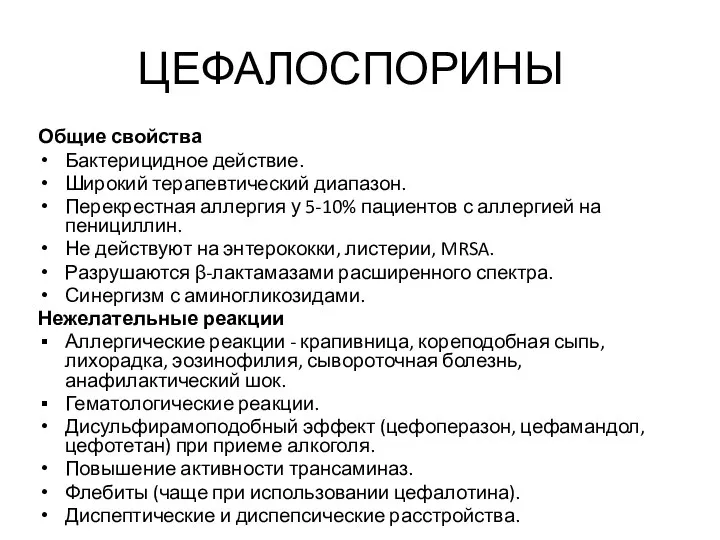 ЦЕФАЛОСПОРИНЫ

Общие свойства
• Бактерицидное действие.
• Широкий терапевтический диапазон.
• Перекрестная аллергия у 5-10% пациентов с аллергией на пенициллин.
• Не действуют на энтерококки, листерии, MRSA.
• Разрушаются β-лактамазами расширенного спектра.
• Синергизм с аминогликозидами.
Нежелательные реакции
▪ Аллергические реакции - крапивница, кореподобная сыпь, лихорадка, эозинофилия, сывороточная болезнь, анафилактический шок.
▪ Гематологические реакции.
• Дисульфирамоподобный эффект (цефоперазон, цефамандол, цефотетан) при приеме алкоголя.
• Повышение активности трансаминаз.
• Флебиты (чаще при использовании цефалотина).
• Диспептические и диспепсические расстройства.